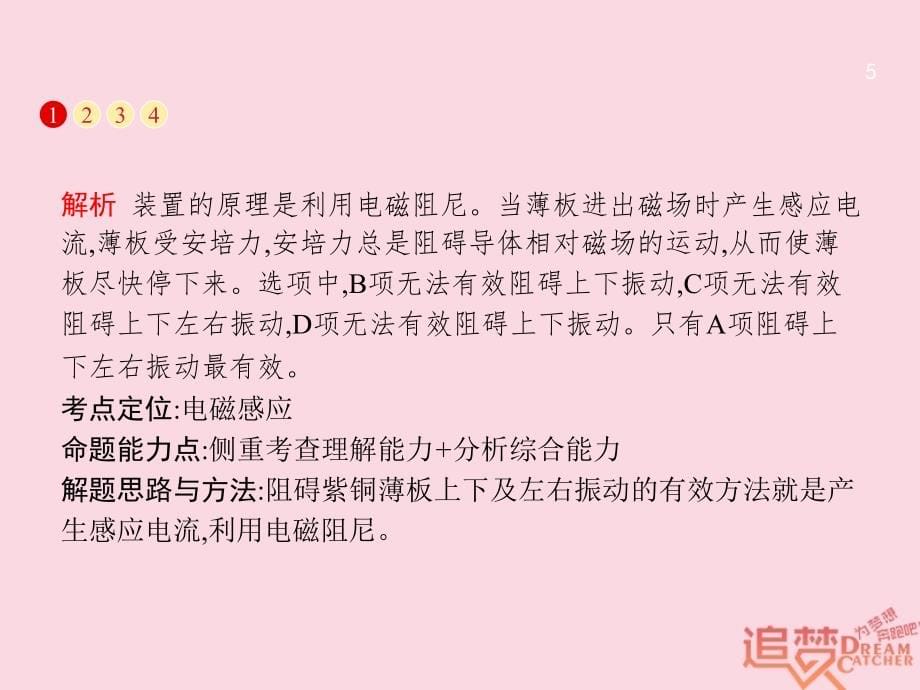 5

1 2 3 4

解析 装置的原理是利用电磁阻尼。当薄板进出磁场时产生感应电流,薄板受安培力,安培力总是阻碍导体相对磁场的运动,从而使薄板尽快停下来。选项中,B项无法有效阻碍上下振动,C项无法有效阻碍上下左右振动,D项无法有效阻碍上下振动。只有A项阻碍上下左右振动最有效。
考点定位:电磁感应
命题能力点:侧重考查理解能力+分析综合能力
解题思路与方法:阻碍紫铜薄板上下及左右振动的有效方法就是产生感应电流,利用电磁阻尼。

追梦 为梦想奔跑吧 DREAM CATCHER